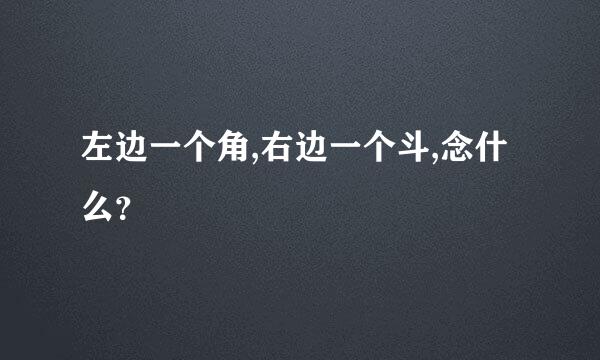 左边一个角,右边一个斗,念什么?